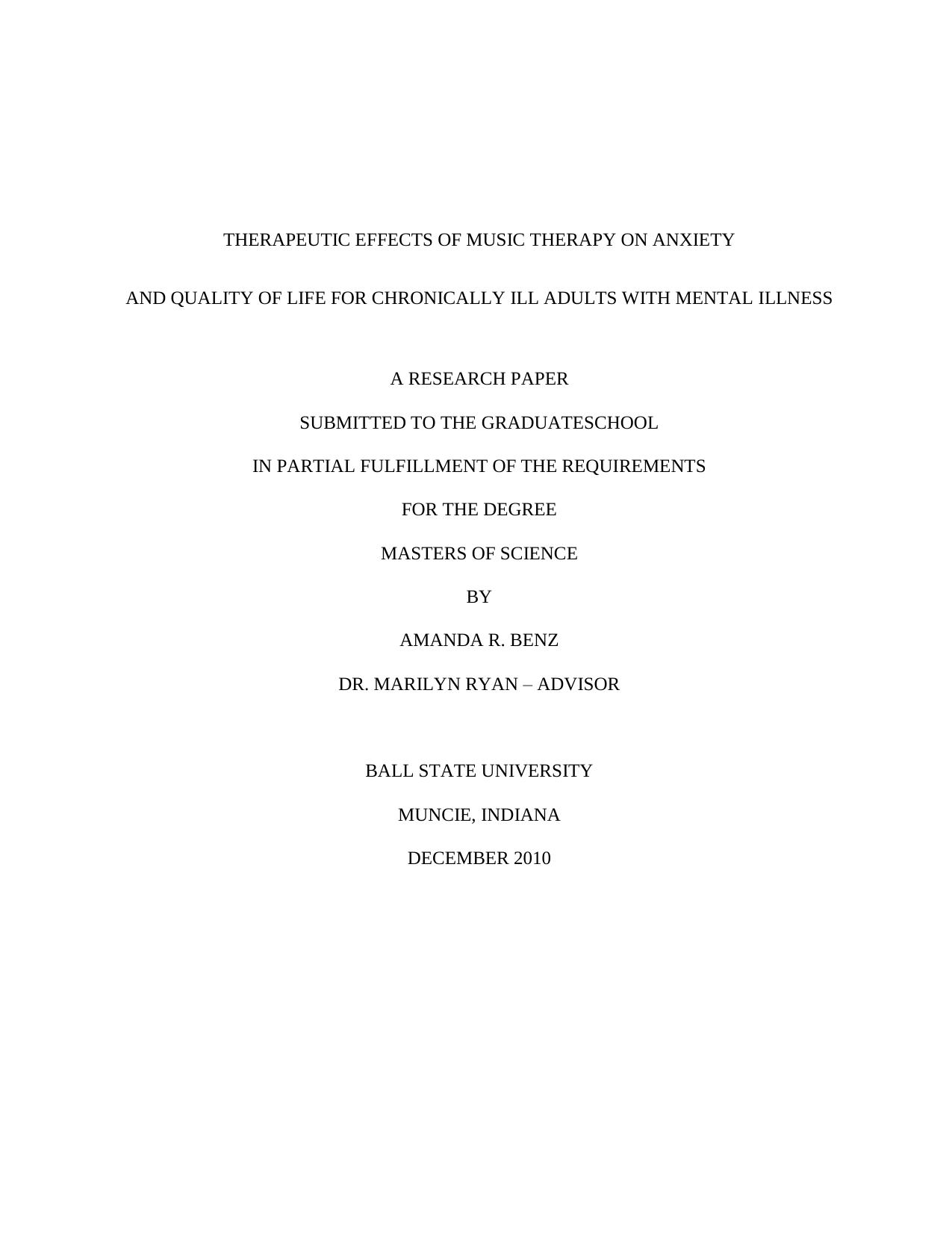 THERAPEUTIC EFFECTS OF MUSIC THERAPY ON ANXIETY

AND QUALITY OF LIFE FOR CHRONICALLY ILL ADULTS WITH MENTAL ILLNESS

A RESEARCH PAPER

SUBMITTED TO THE GRADUATESCHOOL

IN PARTIAL FULFILLMENT OF THE REQUIREMENTS

FOR THE DEGREE

MASTERS OF SCIENCE

BY

AMANDA R. BENZ

DR. MARILYN RYAN – ADVISOR

BALL STATE UNIVERSITY

MUNCIE, INDIANA

DECEMBER 2010